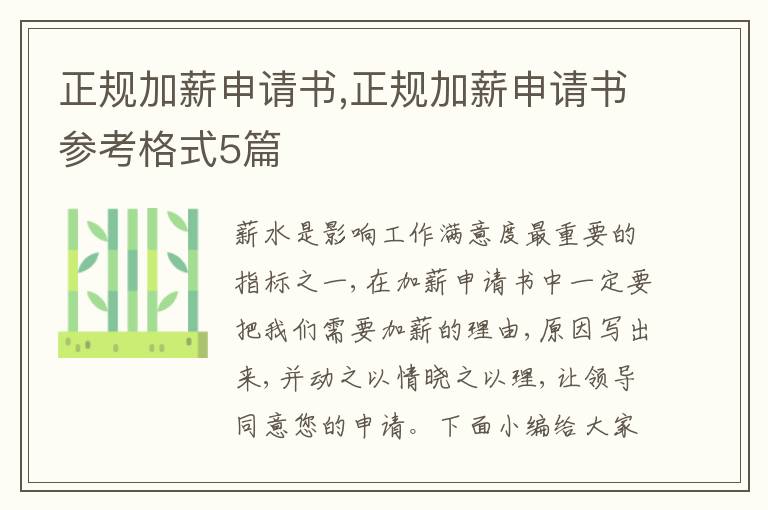 正规加薪申请书,正规加薪申请书参考格式5篇

薪水是影响工作满意度最重要的指标之一，在加薪申请书中一定要把我们需要加薪的理由，原因写出来，并动之以情晓之以理，让领导同意您的申请。下面小编给大家